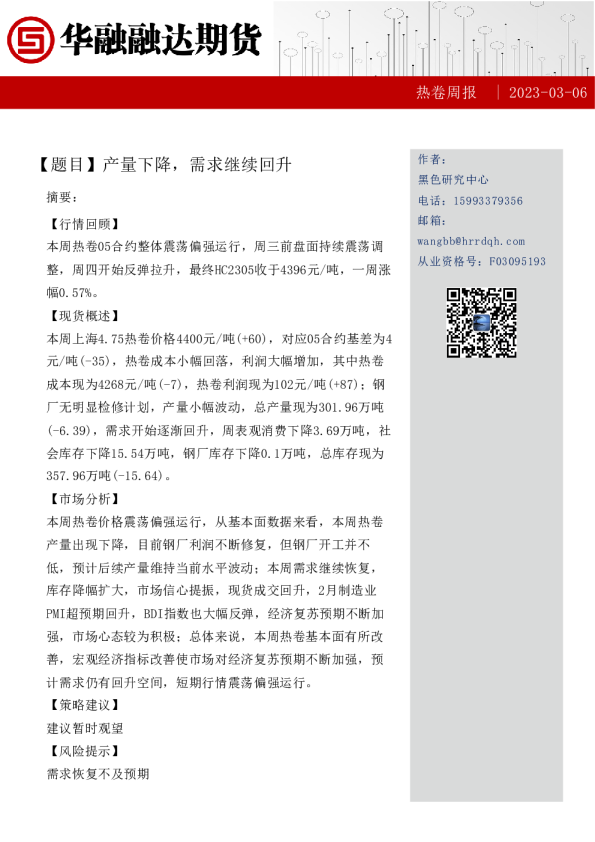 华融融达期货

热卷周报 | 2023-03-06

【题目】产量下降，需求继续回升

摘要：

【行情回顾】

本周热卷05合约整体震荡偏强运行，周三前盘面持续震荡调整，周四开始反弹拉升，最终HC2305收于4396元/吨，一周涨幅0.57%。

【现货概述】

本周上海4.75热卷价格4400元/吨(+60)，对应05合约基差为4元/吨(-35)，热卷成本小幅回落，利润大幅增加，其中热卷成本现为4268元/吨(-7)，热卷利润现为102元/吨(+87)；钢厂无明显检修计划，产量小幅波动，总产量现为301.96万吨(-6.39)，需求开始逐渐回升，周表观消费下降3.69万吨，社会库存下降15.54万吨，钢厂库存下降0.1万吨，总库存现为357.96万吨(-15.64)。

【市场分析】

本周热卷价格震荡偏强运行，从基本面数据来看，本周热卷产量出现下降，目前钢厂利润不断修复，但钢厂开工并不低，预计后续产量维持当前水平波动；本周需求继续恢复，库存降幅扩大，市场信心提振，现货成交回升，2月制造业PMI超预期回升，BDI指数也大幅反弹，经济复苏预期不断加强，市场心态较为积极；总体来说，本周热卷基本面有所改善，宏观经济指标改善使市场对经济复苏预期不断加强，预计需求仍有回升空间，短期行情震荡偏强运行。

【策略建议】

建议暂时观望

【风险提示】

需求恢复不及预期

作者：
黑色研究中心
电话：15993379356
邮箱：
wangbb@hrrdqh.com
从业资格号：F03095193